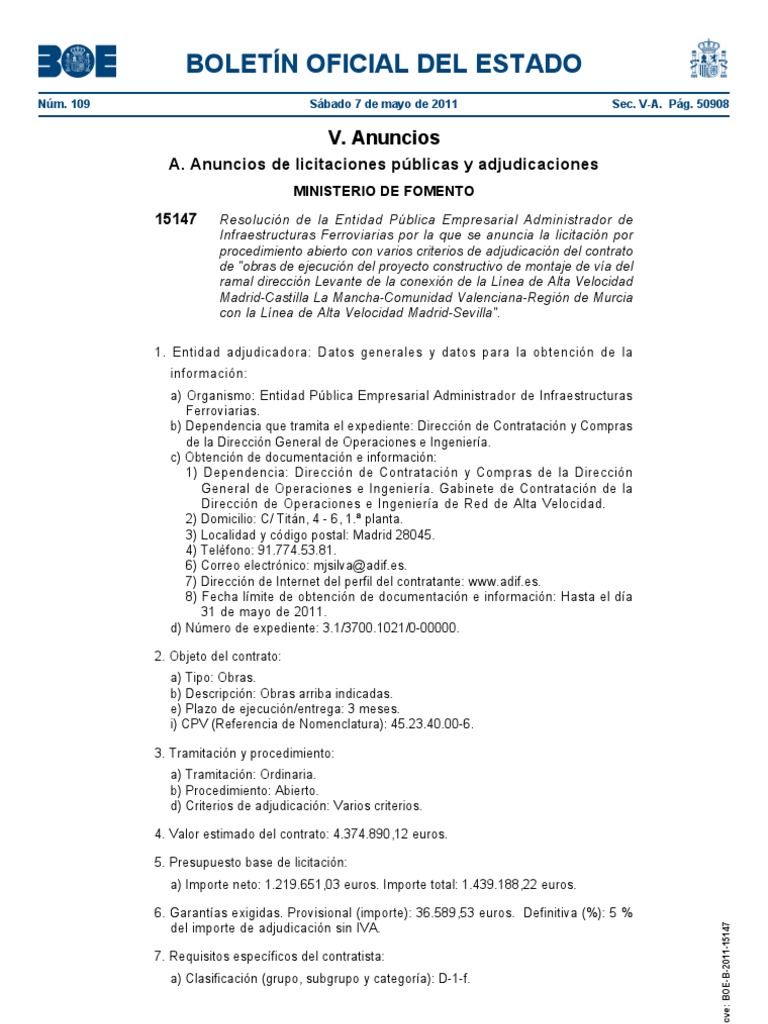 BOE

BOLETÍN OFICIAL DEL ESTADO

Núm. 109 Sábado 7 de mayo de 2011 Sec. V-A. Pág. 50908

V. Anuncios

A. Anuncios de licitaciones públicas y adjudicaciones

MINISTERIO DE FOMENTO

15147 Resolución de la Entidad Pública Empresarial Administrador de Infraestructuras Ferroviarias por la que se anuncia la licitación por procedimiento abierto con varios criterios de adjudicación del contrato de "obras de ejecución del proyecto constructivo de montaje de vía del ramal dirección Levante de la conexión de la Línea de Alta Velocidad Madrid-Castilla La Mancha-Comunidad Valenciana-Región de Murcia con la Línea de Alta Velocidad Madrid-Sevilla".

1. Entidad adjudicadora: Datos generales y datos para la obtención de la información:

a) Organismo: Entidad Pública Empresarial Administrador de Infraestructuras Ferroviarias.
b) Dependencia que tramita el expediente: Dirección de Contratación y Compras de la Dirección General de Operaciones e Ingeniería.
c) Obtención de documentación e información:
1) Dependencia: Dirección de Contratación y Compras de la Dirección General de Operaciones e Ingeniería. Gabinete de Contratación de la Dirección de Operaciones e Ingeniería de Red de Alta Velocidad.
2) Domicilio: C/ Titán, 4 - 6, 1.ª planta.
3) Localidad y código postal: Madrid 28045.
4) Teléfono: 91.774.53.81.
6) Correo electrónico: mjsilva@adif.es.
7) Dirección de Internet del perfil del contratante: www.adif.es.
8) Fecha límite de obtención de documentación e información: Hasta el día 31 de mayo de 2011.
d) Número de expediente: 3.1/3700.1021/0-00000.

2. Objeto del contrato:

a) Tipo: Obras.
b) Descripción: Obras arriba indicadas.
e) Plazo de ejecución/entrega: 3 meses.
i) CPV (Referencia de Nomenclatura): 45.23.40.00-6.

3. Tramitación y procedimiento:

a) Tramitación: Ordinaria.
b) Procedimiento: Abierto.
d) Criterios de adjudicación: Varios criterios.

4. Valor estimado del contrato: 4.374.890,12 euros.

5. Presupuesto base de licitación:

a) Importe neto: 1.219.651,03 euros. Importe total: 1.439.188,22 euros.

6. Garantías exigidas. Provisional (importe): 36.589,53 euros. Definitiva (%): 5 % del importe de adjudicación sin IVA.

7. Requisitos específicos del contratista:

a) Clasificación (grupo, subgrupo y categoría): D-1-f.

cve: BOE-B-2011-15147